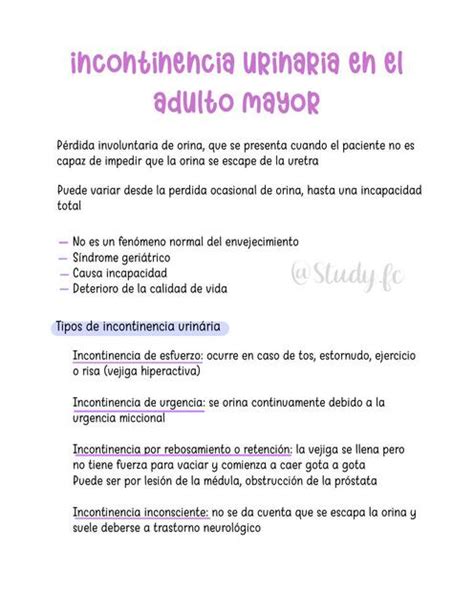 incontinencia urinaria en el adulto mayor

Pérdida involuntaria de orina, que se presenta cuando el paciente no es capaz de impedir que la orina se escape de la uretra

Puede variar desde la perdida ocasional de orina, hasta una incapacidad total

— No es un fenómeno normal del envejecimiento
— Síndrome geriátrico
— Causa incapacidad
— Deterioro de la calidad de vida

@Study.fc

Tipos de incontinencia urinária

Incontinencia de esfuerzo: ocurre en caso de tos, estornudo, ejercicio o risa (vejiga hiperactiva)

Incontinencia de urgencia: se orina continuamente debido a la urgencia miccional

Incontinencia por rebosamiento o retención: la vejiga se llena pero no tiene fuerza para vaciar y comienza a caer gota a gota
Puede ser por lesión de la médula, obstrucción de la próstata

Incontinencia inconsciente: no se da cuenta que se escapa la orina y suele deberse a trastorno neurológico